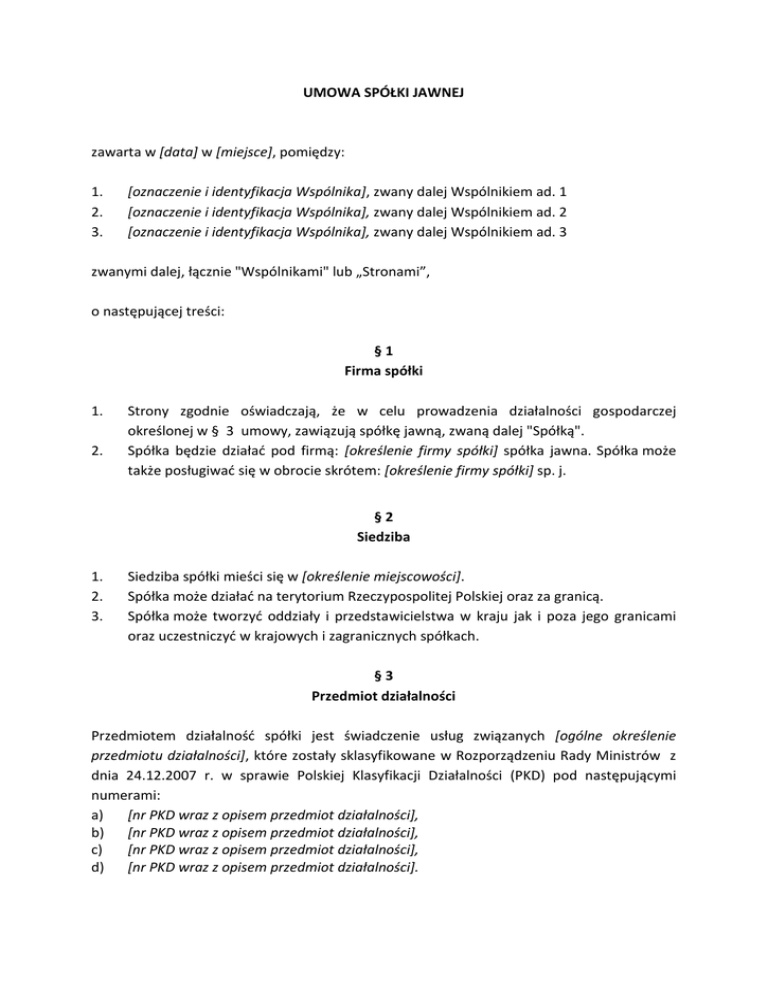 UMOWA SPÓŁKI JAWNEJ

zawarta w [data] w [miejsce], pomiędzy:

1. [oznaczenie i identyfikacja Wspólnika], zwany dalej Wspólnikiem ad. 1
2. [oznaczenie i identyfikacja Wspólnika], zwany dalej Wspólnikiem ad. 2
3. [oznaczenie i identyfikacja Wspólnika], zwany dalej Wspólnikiem ad. 3

zwanymi dalej, łącznie "Wspólnikami" lub „Stronami”,

o następującej treści:

§ 1
Firma spółki

1. Strony zgodnie oświadczają, że w celu prowadzenia działalności gospodarczej określonej w § 3 umowy, zawiązują spółkę jawną, zwaną dalej "Spółką".
2. Spółka będzie działać pod firmą: [określenie firmy spółki] spółka jawna. Spółka może także posługiwać się w obrocie skrótem: [określenie firmy spółki] sp. j.

§ 2
Siedziba

1. Siedziba spółki mieści się w [określenie miejscowości].
2. Spółka może działać na terytorium Rzeczypospolitej Polskiej oraz za granicą.
3. Spółka może tworzyć oddziały i przedstawicielstwa w kraju jak i poza jego granicami oraz uczestniczyć w krajowych i zagranicznych spółkach.

§ 3
Przedmiot działalności

Przedmiotem działalność spółki jest świadczenie usług związanych [ogólne określenie przedmiotu działalności], które zostały sklasyfikowane w Rozporządzeniu Rady Ministrów z dnia 24.12.2007 r. w sprawie Polskiej Klasyfikacji Działalności (PKD) pod następującymi numerami:
a) [nr PKD wraz z opisem przedmiot działalności],
b) [nr PKD wraz z opisem przedmiot działalności],
c) [nr PKD wraz z opisem przedmiot działalności],
d) [nr PKD wraz z opisem przedmiot działalności].